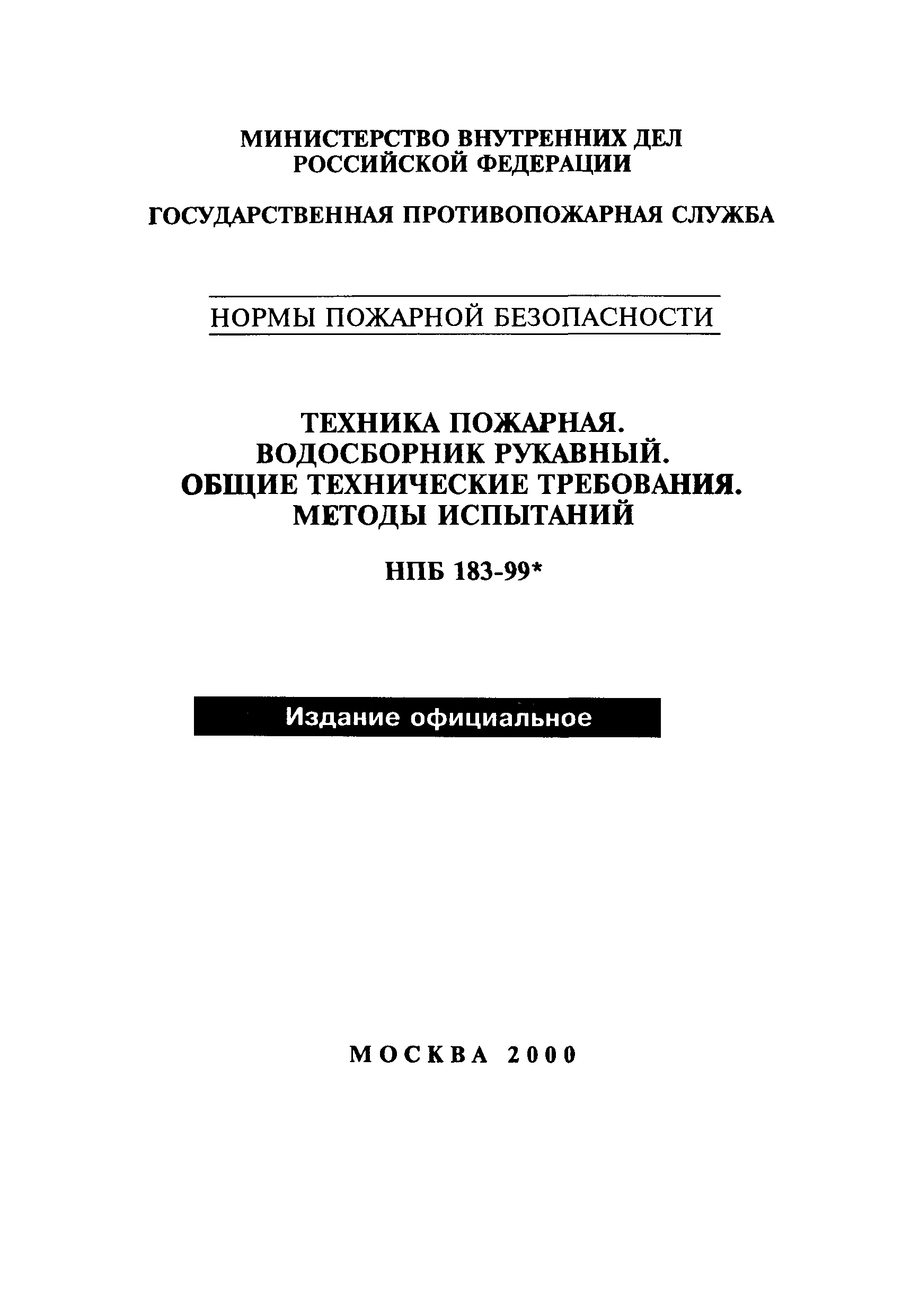 МИНИСТЕРСТВО ВНУТРЕННИХ ДЕЛ
РОССИЙСКОЙ ФЕДЕРАЦИИ

ГОСУДАРСТВЕННАЯ ПРОТИВОПОЖАРНАЯ СЛУЖБА

НОРМЫ ПОЖАРНОЙ БЕЗОПАСНОСТИ

ТЕХНИКА ПОЖАРНАЯ.
ВОДОСБОРНИК РУКАВНЫЙ.
ОБЩИЕ ТЕХНИЧЕСКИЕ ТРЕБОВАНИЯ.
МЕТОДЫ ИСПЫТАНИЙ

НПБ 183-99*

Издание официальное

МОСКВА 2000